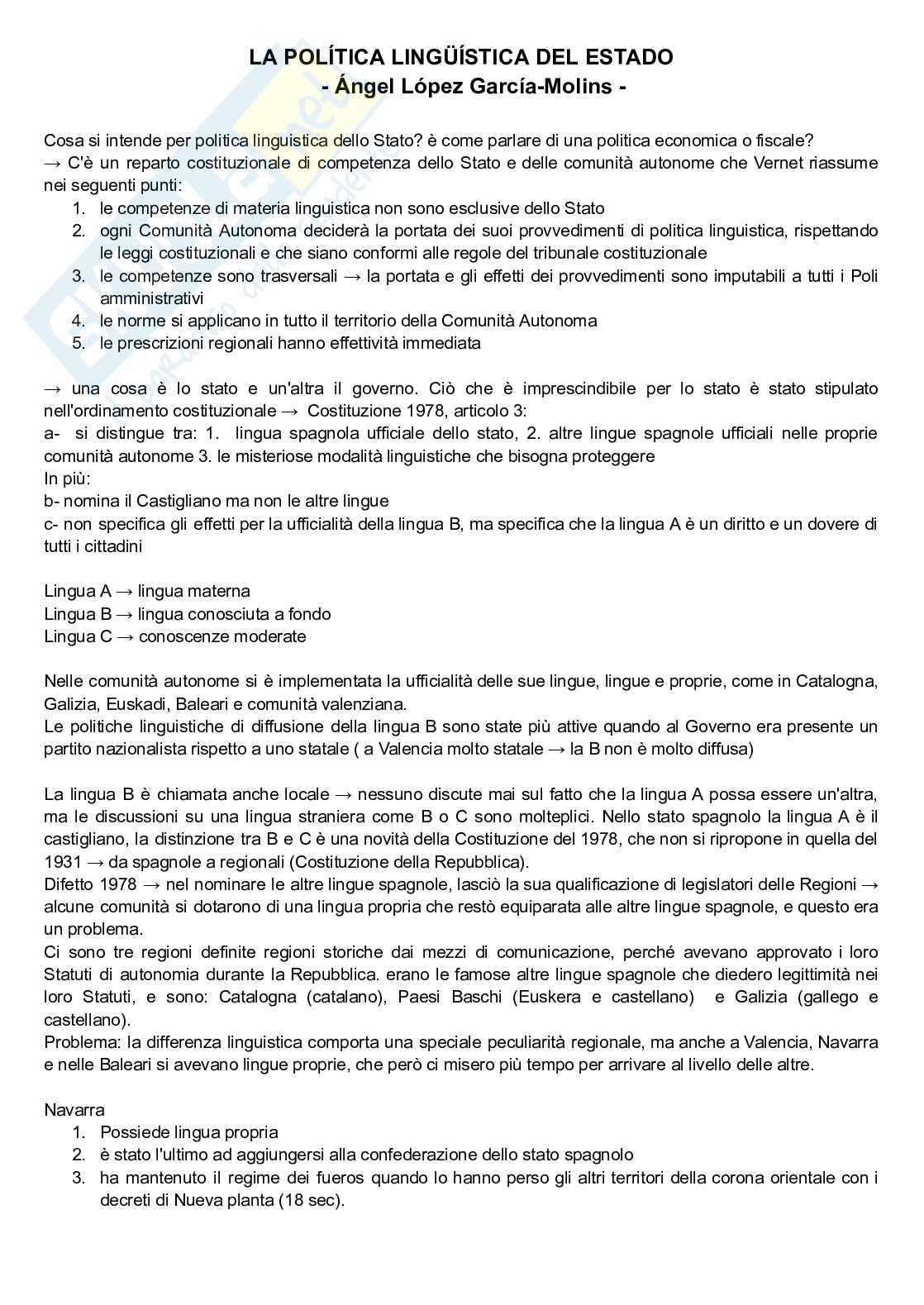 LA POLÍTICA LINGÜÍSTICA DEL ESTADO
- Ángel López García-Molins -

Cosa si intende per politica linguistica dello Stato? è come parlare di una politica economica o fiscale?
→ C'è un reparto costituzionale di competenza dello Stato e delle comunità autonome che Vernet riassume nei seguenti punti:
1. le competenze di materia linguistica non sono esclusive dello Stato
2. ogni Comunità Autonoma deciderà la portata dei suoi provvedimenti di politica linguistica, rispettando le leggi costituzionali e che siano conformi alle regole del tribunale costituzionale
3. le competenze sono trasversali → la portata e gli effetti dei provvedimenti sono imputabili a tutti i Poli amministrativi
4. le norme si applicano in tutto il territorio della Comunità Autonoma
5. le prescrizioni regionali hanno effettività immediata

→ una cosa è lo stato e un'altra il governo. Ciò che è imprescindibile per lo stato è stato stipulato nell'ordinamento costituzionale → Costituzione 1978, articolo 3:
a- si distingue tra: 1. lingua spagnola ufficiale dello stato, 2. altre lingue spagnole ufficiali nelle proprie comunità autonome 3. le misteriose modalità linguistiche che bisogna proteggere
In più:
b- nomina il Castigliano ma non le altre lingue
c- non specifica gli effetti per la ufficialità della lingua B, ma specifica che la lingua A è un diritto e un dovere di tutti i cittadini

Lingua A → lingua materna
Lingua B → lingua conosciuta a fondo
Lingua C → conoscenze moderate

Nelle comunità autonome si è implementata la ufficialità delle sue lingue, lingue e proprie, come in Catalogna, Galizia, Euskadi, Baleari e comunità valenziana.
Le politiche linguistiche di diffusione della lingua B sono state più attive quando al Governo era presente un partito nazionalista rispetto a uno statale ( a Valencia molto statale → la B non è molto diffusa)

La lingua B è chiamata anche locale → nessuno discute mai sul fatto che la lingua A possa essere un'altra, ma le discussioni su una lingua straniera come B o C sono molteplici. Nello stato spagnolo la lingua A è il castigliano, la distinzione tra B e C è una novità della Costituzione del 1978, che non si ripropone in quella del 1931 → da spagnole a regionali (Costituzione della Repubblica).
Difetto 1978 → nel nominare le altre lingue spagnole, lasciò la sua qualificazione di legislatori delle Regioni → alcune comunità si dotarono di una lingua propria che restò equiparata alle altre lingue spagnole, e questo era un problema.
Ci sono tre regioni definite regioni storiche dai mezzi di comunicazione, perché avevano approvato i loro Statuti di autonomia durante la Repubblica. erano le famose altre lingue spagnole che diedero legittimità nei loro Statuti, e sono: Catalogna (catalano), Paesi Baschi (Euskera e castellano) e Galizia (gallego e castellano).
Problema: la differenza linguistica comporta una speciale peculiarità regionale, ma anche a Valencia, Navarra e nelle Baleari si avevano lingue proprie, che però ci misero più tempo per arrivare al livello delle altre.

Navarra
1. Possiede lingua propria
2. è stato l'ultimo ad aggiungersi alla confederazione dello stato spagnolo
3. ha mantenuto il regime dei fueros quando lo hanno perso gli altri territori della corona orientale con i decreti di Nueva planta (18 sec).